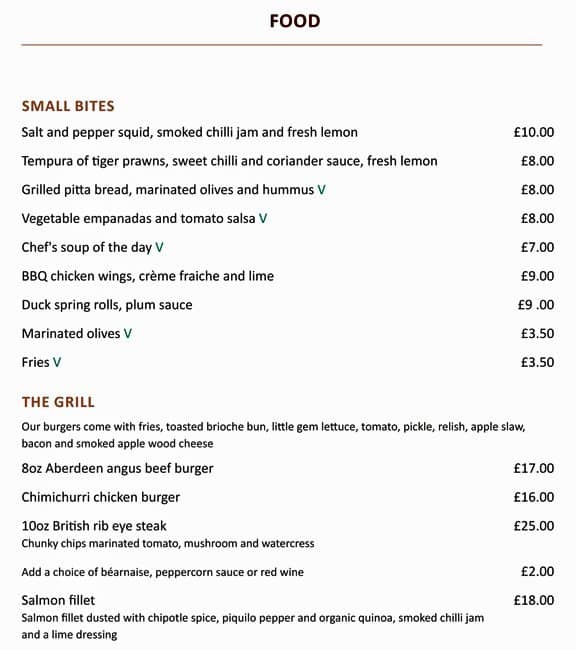 FOOD

SMALL BITES

Salt and pepper squid, smoked chilli jam and fresh lemon £10.00

Tempura of tiger prawns, sweet chilli and coriander sauce, fresh lemon £8.00

Grilled pitta bread, marinated olives and hummus V £8.00

Vegetable empanadas and tomato salsa V £8.00

Chef's soup of the day V £7.00

BBQ chicken wings, crème fraiche and lime £9.00

Duck spring rolls, plum sauce £9 .00

Marinated olives V £3.50

Fries V £3.50

THE GRILL

Our burgers come with fries, toasted brioche bun, little gem lettuce, tomato, pickle, relish, apple slaw, bacon and smoked apple wood cheese

8oz Aberdeen angus beef burger £17.00

Chimichurri chicken burger £16.00

10oz British rib eye steak £25.00
Chunky chips marinated tomato, mushroom and watercress

Add a choice of béarnaise, peppercorn sauce or red wine £2.00

Salmon fillet £18.00
Salmon fillet dusted with chipotle spice, piquilo pepper and organic quinoa, smoked chilli jam and a lime dressing